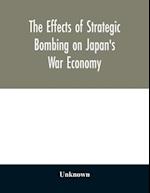 The Effects of Strategic Bombing on Japan's War Economy

Unknown